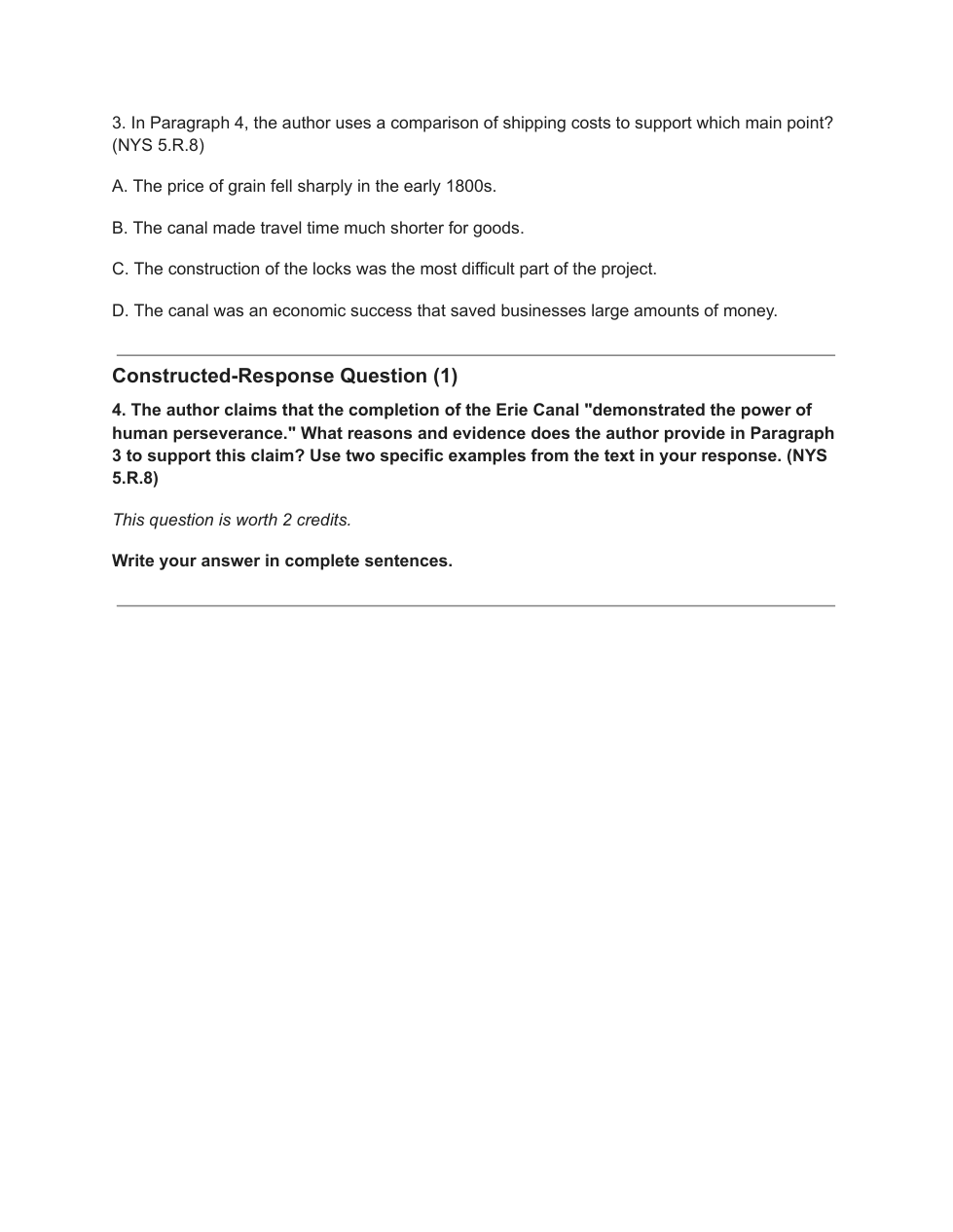 3. In Paragraph 4, the author uses a comparison of shipping costs to support which main point? (NYS 5.R.8)

A. The price of grain fell sharply in the early 1800s.

B. The canal made travel time much shorter for goods.

C. The construction of the locks was the most difficult part of the project.

D. The canal was an economic success that saved businesses large amounts of money.

Constructed-Response Question (1)

4. The author claims that the completion of the Erie Canal "demonstrated the power of human perseverance." What reasons and evidence does the author provide in Paragraph 3 to support this claim? Use two specific examples from the text in your response. (NYS 5.R.8)

This question is worth 2 credits.

Write your answer in complete sentences.